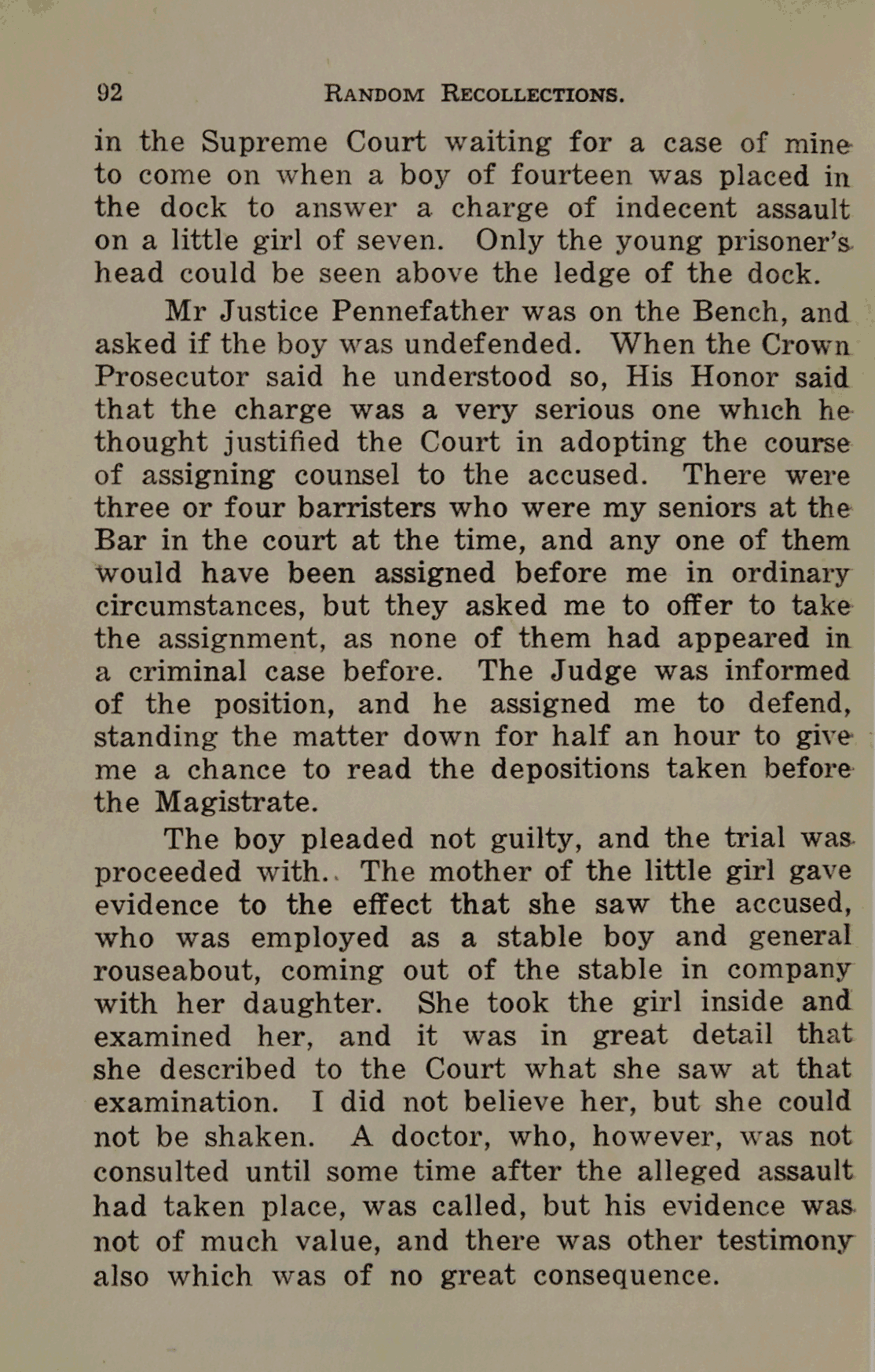 92 RANDOM RECOLLECTIONS.

in the Supreme Court waiting for a case of mine to come on when a boy of fourteen was placed in the dock to answer a charge of indecent assault on a little girl of seven. Only the young prisoner's head could be seen above the ledge of the dock.

Mr Justice Pennefather was on the Bench, and asked if the boy was undefended. When the Crown Prosecutor said he understood so, His Honor said that the charge was a very serious one which he thought justified the Court in adopting the course of assigning counsel to the accused. There were three or four barristers who were my seniors at the Bar in the court at the time, and any one of them would have been assigned before me in ordinary circumstances, but they asked me to offer to take the assignment, as none of them had appeared in a criminal case before. The Judge was informed of the position, and he assigned me to defend, standing the matter down for half an hour to give me a chance to read the depositions taken before the Magistrate.

The boy pleaded not guilty, and the trial was proceeded with.. The mother of the little girl gave evidence to the effect that she saw the accused, who was employed as a stable boy and general rouseabout, coming out of the stable in company with her daughter. She took the girl inside and examined her, and it was in great detail that she described to the Court what she saw at that examination. I did not believe her, but she could not be shaken. A doctor, who, however, was not consulted until some time after the alleged assault had taken place, was called, but his evidence was not of much value, and there was other testimony also which was of no great consequence.